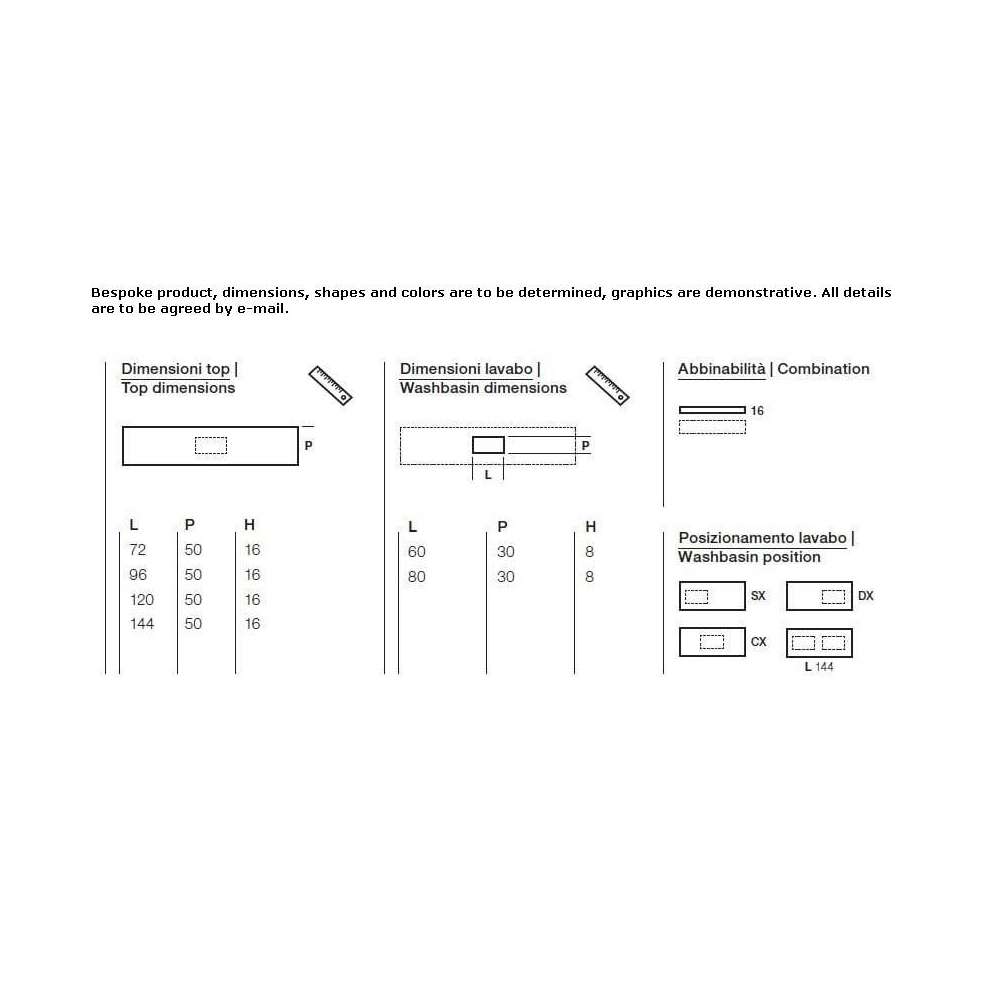 Bespoke product, dimensions, shapes and colors are to be determined, graphics are demonstrative. All details are to be agreed by e-mail.

Dimensioni top |
Top dimensions

P

| L | P | H |
|---|---|---|
| 72 | 50 | 16 |
| 96 | 50 | 16 |
| 120 | 50 | 16 |
| 144 | 50 | 16 |

Dimensioni lavabo |
Washbasin dimensions

P

L

| L | P | H |
|---|---|---|
| 60 | 30 | 8 |
| 80 | 30 | 8 |

Abbinabilità | Combination

16

Posizionamento lavabo |
Washbasin position

SX

DX

CX

L 144